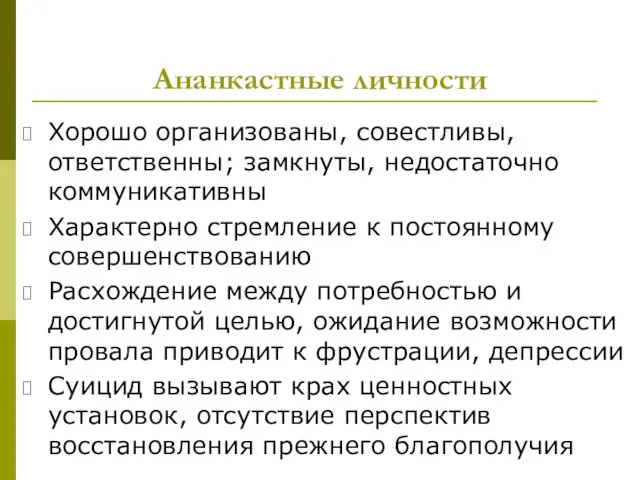 Ананкастные личности

Хорошо организованы, совестливы, ответственны; замкнуты, недостаточно коммуникативны

Характерно стремление к постоянному совершенствованию

Расхождение между потребностью и достигнутой целью, ожидание возможности провала приводит к фрустрации, депрессии

Суицид вызывают крах ценностных установок, отсутствие перспектив восстановления прежнего благополучия